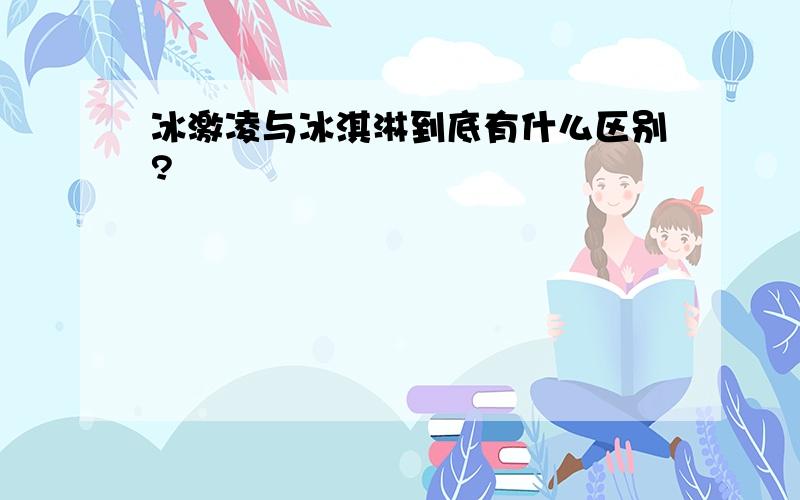 冰激凌与冰淇淋到底有什么区别?